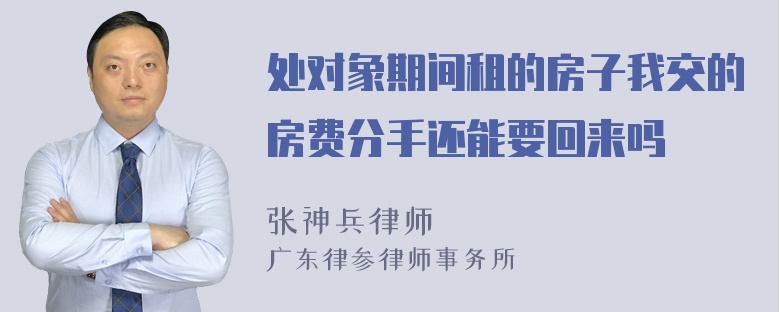 处对象期间租的房子我交的房费分手还能要回来吗

张神兵律师
广东律参律师事务所